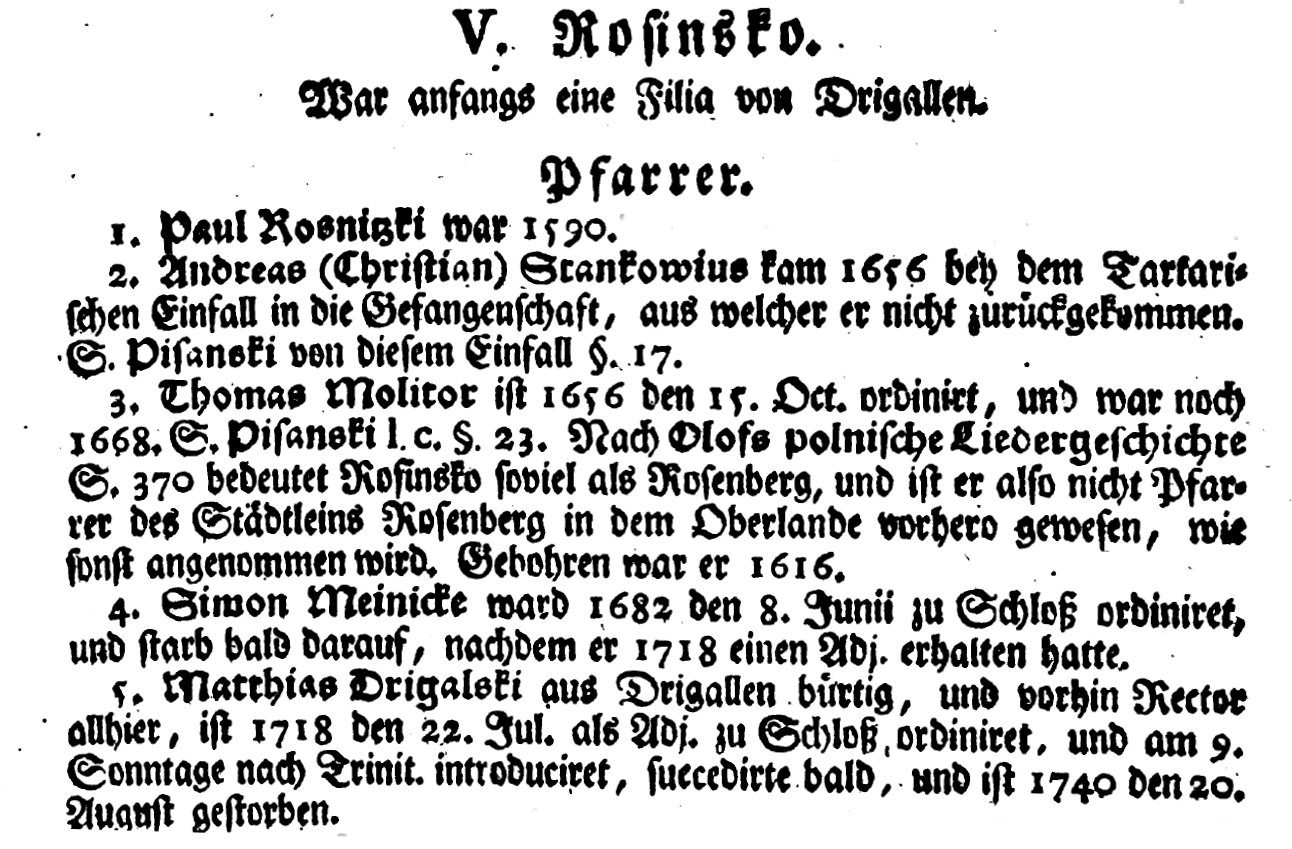 V. Rosinsko.

War anfangs eine Filia von Drigallen.

Pfarrer.

1. Paul Rosnizki war 1590.

2. Andreas (Christian) Stankowius kam 1656 bey dem Tartarischen Einfall in die Gefangenschaft, aus welcher er nicht zurückgekommen. S. Pisanski von diesem Einfall §. 17.

3. Thomas Molitor ist 1656 den 15. Oct. ordinirt, und war noch 1668. S. Pisanski l. c. §. 23. Nach Olofs polnische Liedergeschichte S. 370 bedeutet Rosinsko soviel als Rosenberg, und ist er also nicht Pfarrer des Städtleins Rosenberg in dem Oberlande vorhero gewesen, wie sonst angenommen wird. Gebohren war er 1616.

4. Simon Meinicke ward 1682 den 8. Junii zu Schloß ordiniret, und starb bald darauf, nachdem er 1718 einen Adj. erhalten hatte.

5. Matthias Drigalski aus Drigallen bürtig, und vorhin Rector allhier, ist 1718 den 22. Jul. als Adj. zu Schloß ordiniret, und am 9. Sonntage nach Trinit. introduciret, succedirte bald, und ist 1740 den 20. August gestorben.